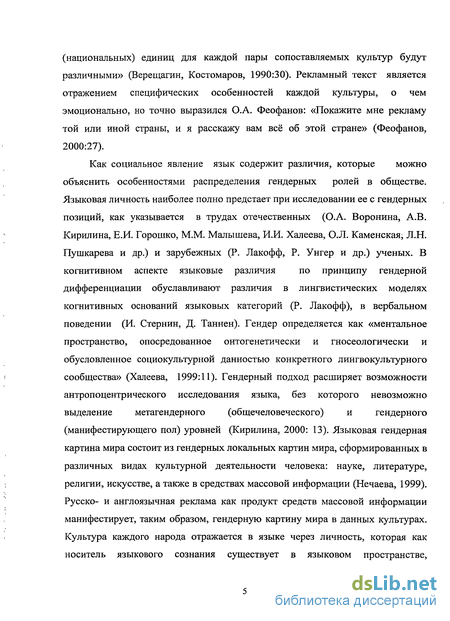 (национальных) единиц для каждой пары сопоставляемых культур будут различными» (Верещагин, Костомаров, 1990:30). Рекламный текст является отражением специфических особенностей каждой культуры, о чем эмоционально, но точно выразился О.А. Феофанов: «Покажите мне рекламу той или иной страны, и я расскажу вам всё об этой стране» (Феофанов, 2000:27).

Как социальное явление язык содержит различия, которые можно объяснить особенностями распределения гендерных ролей в обществе. Языковая личность наиболее полно предстает при исследовании ее с гендерных позиций, как указывается в трудах отечественных (О.А. Воронина, А.В. Кирилина, Е.И. Горошко, М.М. Малышева, И.И. Халеева, О.Л. Каменская, Л.Н. Пушкарева и др.) и зарубежных (Р. Лакофф, Р. Унгер и др.) ученых. В когнитивном аспекте языковые различия по принципу гендерной дифференциации обуславливают различия в лингвистических моделях когнитивных оснований языковых категорий (Р. Лакофф), в вербальном поведении (И. Стернин, Д. Таннен). Гендер определяется как «ментальное пространство, опосредованное онтогенетически и гносеологически и обусловленное социокультурной данностью конкретного лингвокультурного сообщества» (Халеева, 1999:11). Гендерный подход расширяет возможности антропоцентрического исследования языка, без которого невозможно выделение метагендерного (общечеловеческого) и гендерного (манифестирующего пол) уровней (Кирилина, 2000: 13). Языковая гендерная картина мира состоит из гендерных локальных картин мира, сформированных в различных видах культурной деятельности человека: науке, литературе, религии, искусстве, а также в средствах массовой информации (Нечаева, 1999). Русско- и англоязычная реклама как продукт средств массовой информации манифестирует, таким образом, гендерную картину мира в данных культурах. Культура каждого народа отражается в языке через личность, которая как носитель языкового сознания существует в языковом пространстве,

5

dsLib.net
библиотека диссертаций